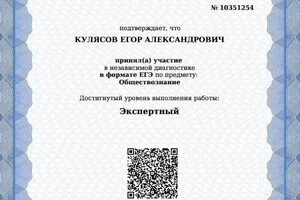 № 10351254

подтверждает, что

КУЛЯСОВ ЕГОР АЛЕКСАНДРОВИЧ

принял(а) участие
в независимой диагностике
в формате ЕГЭ по предмету:
Обществознание

Достигнутый уровень выполнения работы:

Экспертный